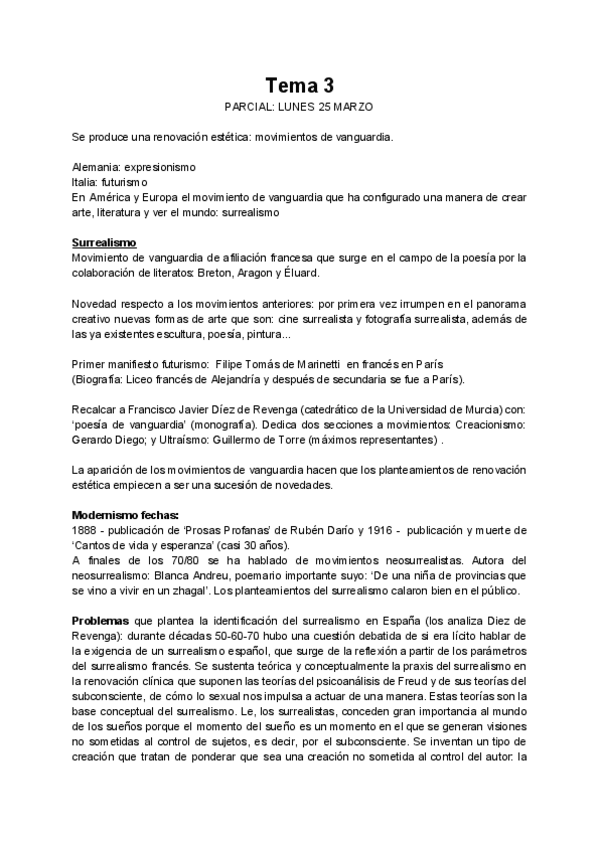 Tema 3
PARCIAL: LUNES 25 MARZO

Se produce una renovación estética: movimientos de vanguardia.

Alemania: expresionismo
Italia: futurismo
En América y Europa el movimiento de vanguardia que ha configurado una manera de crear arte, literatura y ver el mundo: surrealismo

Surrealismo
Movimiento de vanguardia de afiliación francesa que surge en el campo de la poesía por la colaboración de literatos: Breton, Aragon y Éluard.

Novedad respecto a los movimientos anteriores: por primera vez irrumpen en el panorama creativo nuevas formas de arte que son: cine surrealista y fotografía surrealista, además de las ya existentes escultura, poesía, pintura...

Primer manifiesto futurismo: Filipe Tomás de Marinetti en francés en París
(Biografía: Liceo francés de Alejandría y después de secundaria se fue a París).

Recalcar a Francisco Javier Díez de Revenga (catedrático de la Universidad de Murcia) con: 'poesía de vanguardia' (monografía). Dedica dos secciones a movimientos: Creacionismo: Gerardo Diego; y Ultraísmo: Guillermo de Torre (máximos representantes) .

La aparición de los movimientos de vanguardia hacen que los planteamientos de renovación estética empiecen a ser una sucesión de novedades.

Modernismo fechas:
1888 - publicación de 'Prosas Profanas' de Rubén Darío y 1916 - publicación y muerte de 'Cantos de vida y esperanza' (casi 30 años).
A finales de los 70/80 se ha hablado de movimientos neosurrealistas. Autora del neosurrealismo: Blanca Andreu, poemario importante suyo: 'De una niña de provincias que se vino a vivir en un zhagal'. Los planteamientos del surrealismo calaron bien en el público.

Problemas que plantea la identificación del surrealismo en España (los analiza Diez de Revenga): durante décadas 50-60-70 hubo una cuestión debatida de si era lícito hablar de la exigencia de un surrealismo español, que surge de la reflexión a partir de los parámetros del surrealismo francés. Se sustenta teórica y conceptualmente la praxis del surrealismo en la renovación clínica que suponen las teorías del psicoanálisis de Freud y de sus teorías del subconsciente, de cómo lo sexual nos impulsa a actuar de una manera. Estas teorías son la base conceptual del surrealismo. Le, los surrealistas, conceden gran importancia al mundo de los sueños porque el momento del sueño es un momento en el que se generan visiones no sometidas al control de sujetos, es decir, por el subconsciente. Se inventan un tipo de creación que tratan de ponderar que sea una creación no sometida al control del autor: la